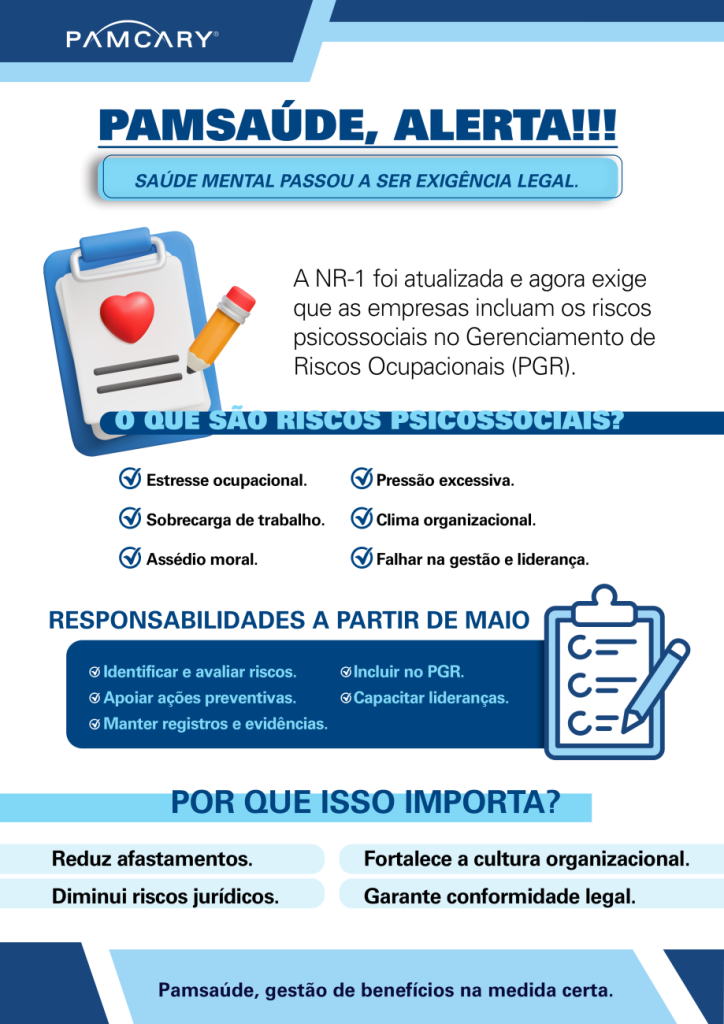 PAMCARY®

PAMSAÚDE, ALERTA!!!

SAÚDE MENTAL PASSOU A SER EXIGÊNCIA LEGAL.

A NR-1 foi atualizada e agora exige que as empresas incluam os riscos psicossociais no Gerenciamento de Riscos Ocupacionais (PGR).

O QUE SÃO RISCOS PSICOSSOCIAIS?

✓ Estresse ocupacional.
✓ Sobrecarga de trabalho.
✓ Assédio moral.

✓ Pressão excessiva.
✓ Clima organizacional.
✓ Falhar na gestão e liderança.

RESPONSABILIDADES A PARTIR DE MAIO

✓ Identificar e avaliar riscos.
✓ Apoiar ações preventivas.
✓ Manter registros e evidências.

✓ Incluir no PGR.
✓ Capacitar lideranças.

POR QUE ISSO IMPORTA?

Reduz afastamentos.

Diminui riscos jurídicos.

Fortalece a cultura organizacional.

Garante conformidade legal.

Pamsaúde, gestão de benefícios na medida certa.